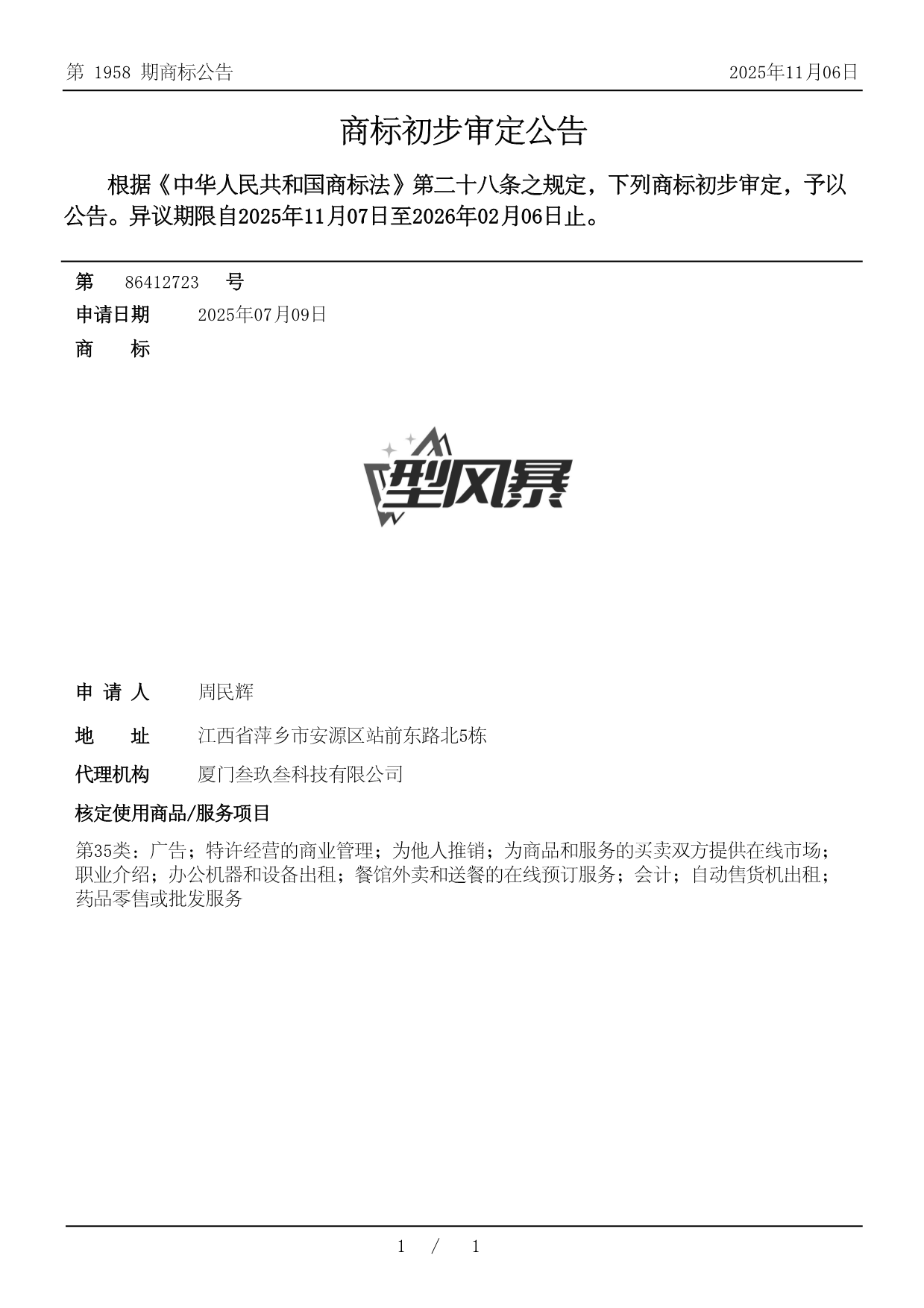 第 1958 期商标公告

2025年11月06日

商标初步审定公告

根据《中华人民共和国商标法》第二十八条之规定，下列商标初步审定，予以公告。异议期限自2025年11月07日至2026年02月06日止。

第 86412723 号

申请日期 2025年07月09日

商 标

型风暴

申 请 人 周民辉

地 址 江西省萍乡市安源区站前东路北5栋

代理机构 厦门叁玖叁科技有限公司

核定使用商品/服务项目

第35类：广告；特许经营的商业管理；为他人推销；为商品和服务的买卖双方提供在线市场；职业介绍；办公机器和设备出租；餐馆外卖和送餐的在线预订服务；会计；自动售货机出租；药品零售或批发服务

1 / 1